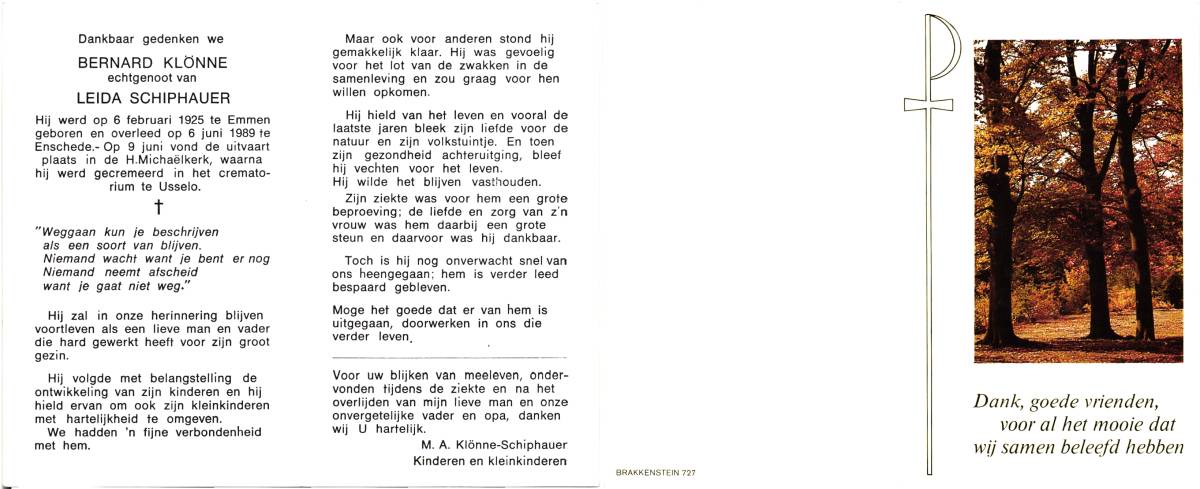 Dankbaar gedenken we

BERNARD KLÖNNE
echtgenoot van
LEIDA SCHIPHAUER

Hij werd op 6 februari 1925 te Emmen geboren en overleed op 6 juni 1989 te Enschede.- Op 9 juni vond de uitvaart plaats in de H.Michaëlkerk, waarna hij werd gecremeerd in het crematorium te Usselo.

†

"Weggaan kun je beschrijven
als een soort van blijven.
Niemand wacht want je bent er nog
Niemand neemt afscheid
want je gaat niet weg."

Hij zal in onze herinnering blijven voortleven als een lieve man en vader die hard gewerkt heeft voor zijn groot gezin.

Hij volgde met belangstelling de ontwikkeling van zijn kinderen en hij hield ervan om ook zijn kleinkinderen met hartelijkheid te omgeven.
We hadden 'n fijne verbondenheid met hem.

Maar ook voor anderen stond hij gemakkelijk klaar. Hij was gevoelig voor het lot van de zwakken in de samenleving en zou graag voor hen willen opkomen.

Hij hield van het leven en vooral de laatste jaren bleek zijn liefde voor de natuur en zijn volkstuintje. En toen zijn gezondheid achteruitging, bleef hij vechten voor het leven.
Hij wilde het blijven vasthouden.

Zijn ziekte was voor hem een grote beproeving; de liefde en zorg van z'n vrouw was hem daarbij een grote steun en daarvoor was hij dankbaar.

Toch is hij nog onverwacht snel van ons heengegaan; hem is verder leed bespaard gebleven.

Moge het goede dat er van hem is uitgegaan, doorwerken in ons die verder leven.

Voor uw blijken van meeleven, ondervonden tijdens de ziekte en na het overlijden van mijn lieve man en onze onvergetelijke vader en opa, danken wij U hartelijk.

M. A. Klönne-Schiphauer
Kinderen en kleinkinderen

BRAKKENSTEIN 727

Dank, goede vrienden,
voor al het mooie dat
wij samen beleefd hebben